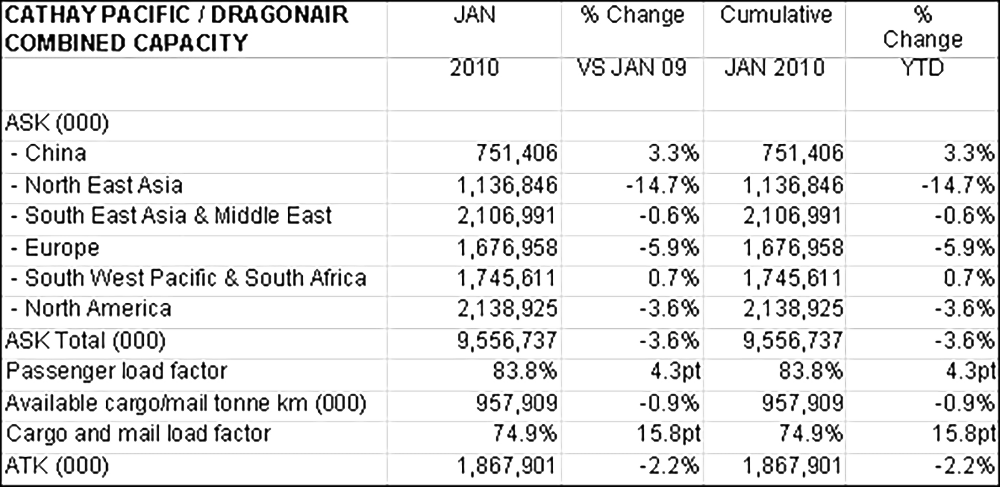 | CATHAY PACIFIC / DRAGONAIR COMBINED CAPACITY | JAN | % Change | Cumulative | % Change |
|---|---|---|---|---|
| | 2010 | VS JAN 09 | JAN 2010 | YTD |
| ASK (000) | | | | |
| - China | 751,406 | 3.3% | 751,406 | 3.3% |
| - North East Asia | 1,136,846 | -14.7% | 1,136,846 | -14.7% |
| - South East Asia & Middle East | 2,106,991 | -0.6% | 2,106,991 | -0.6% |
| - Europe | 1,676,958 | -5.9% | 1,676,958 | -5.9% |
| - South West Pacific & South Africa | 1,745,611 | 0.7% | 1,745,611 | 0.7% |
| - North America | 2,138,925 | -3.6% | 2,138,925 | -3.6% |
| ASK Total (000) | 9,556,737 | -3.6% | 9,556,737 | -3.6% |
| Passenger load factor | 83.8% | 4.3pt | 83.8% | 4.3pt |
| Available cargo/mail tonne km (000) | 957,909 | -0.9% | 957,909 | -0.9% |
| Cargo and mail load factor | 74.9% | 15.8pt | 74.9% | 15.8pt |
| ATK (000) | 1,867,901 | -2.2% | 1,867,901 | -2.2% |